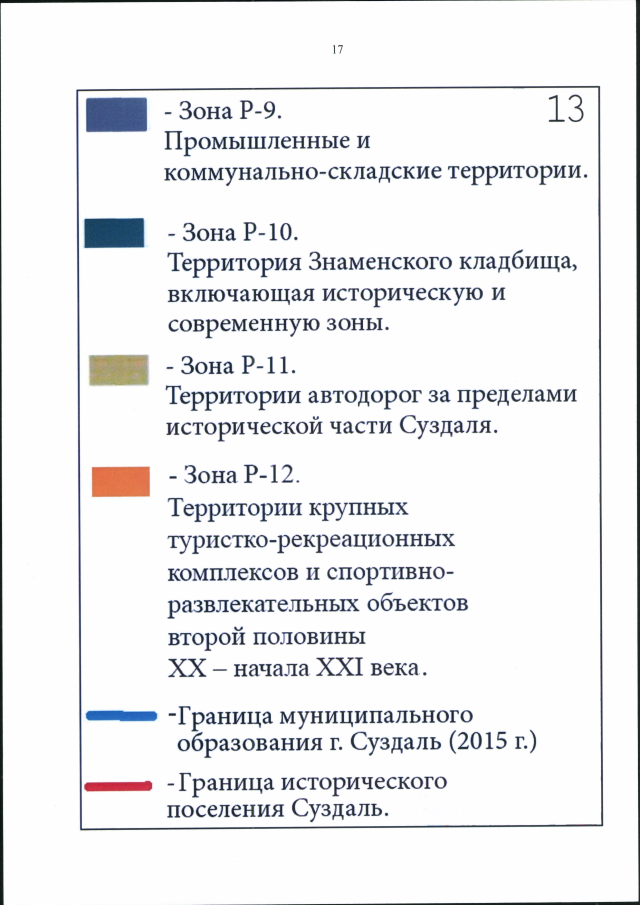 17

13

- Зона Р-9.
Промышленные и коммунально-складские территории.

- Зона Р-10.
Территория Знаменского кладбища, включающая историческую и современную зоны.

- Зона Р-11.
Территории автодорог за пределами исторической части Суздаля.

- Зона Р-12.
Территории крупных туристко-рекреационных комплексов и спортивно-развлекательных объектов второй половины XX – начала XXI века.

-Граница муниципального образования г. Суздаль (2015 г.)

-Граница исторического поселения Суздаль.